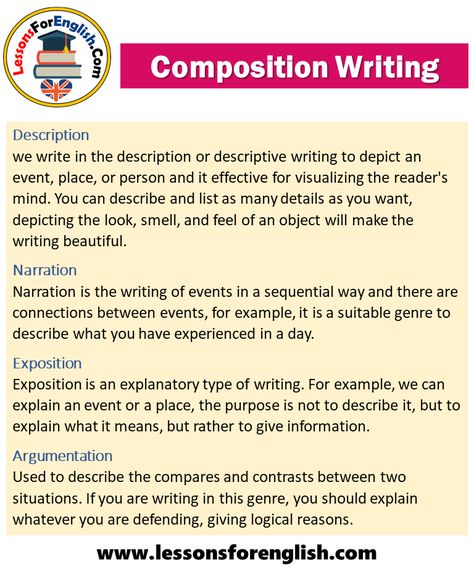 LessonsForEnglish.Com

Composition Writing

Description
we write in the description or descriptive writing to depict an event, place, or person and it effective for visualizing the reader's mind. You can describe and list as many details as you want, depicting the look, smell, and feel of an object will make the writing beautiful.

Narration
Narration is the writing of events in a sequential way and there are connections between events, for example, it is a suitable genre to describe what you have experienced in a day.

Exposition
Exposition is an explanatory type of writing. For example, we can explain an event or a place, the purpose is not to describe it, but to explain what it means, but rather to give information.

Argumentation
Used to describe the compares and contrasts between two situations. If you are writing in this genre, you should explain whatever you are defending, giving logical reasons.

www.lessonsforenglish.com